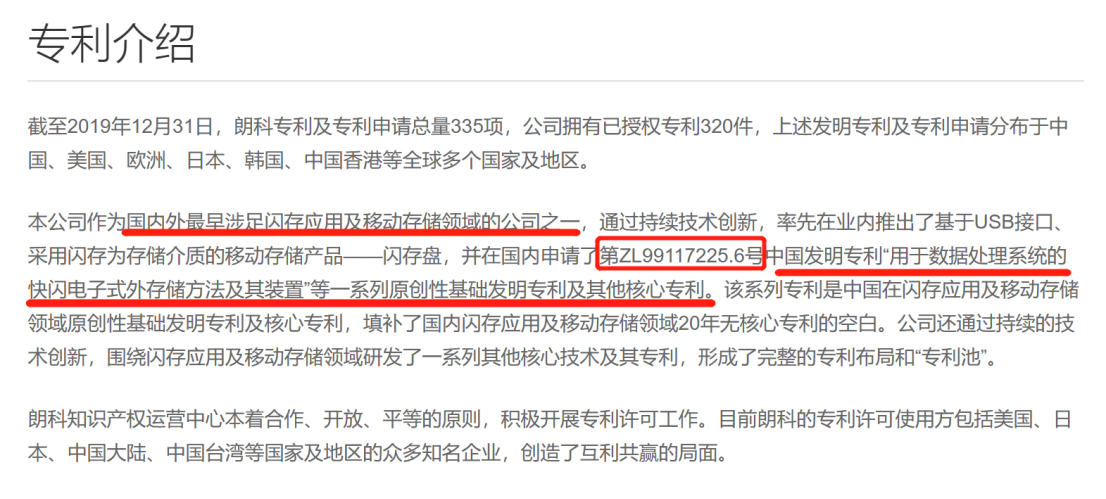 专利介绍

截至2019年12月31日，朗科专利及专利申请总量335项，公司拥有已授权专利320件，上述发明专利及专利申请分布于中国、美国、欧洲、日本、韩国、中国香港等全球多个国家及地区。

本公司作为国内外最早涉足闪存应用及移动存储领域的公司之一，通过持续技术创新，率先在业内推出了基于USB接口、采用闪存为存储介质的移动存储产品——闪存盘，并在国内申请了第ZL99117225.6号中国发明专利“用于数据处理系统的快闪电子式外存储方法及其装置”等一系列原创性基础发明专利及其他核心专利。该系列专利是中国在闪存应用及移动存储领域原创性基础发明专利及核心专利，填补了国内闪存应用及移动存储领域20年无核心专利的空白。公司还通过持续的技术创新，围绕闪存应用及移动存储领域研发了一系列其他核心技术及其专利，形成了完整的专利布局和“专利池”。

朗科知识产权运营中心本着合作、开放、平等的原则，积极开展专利许可工作。目前朗科的专利许可使用方包括美国、日本、中国大陆、中国台湾等国家及地区的众多知名企业，创造了互利共赢的局面。